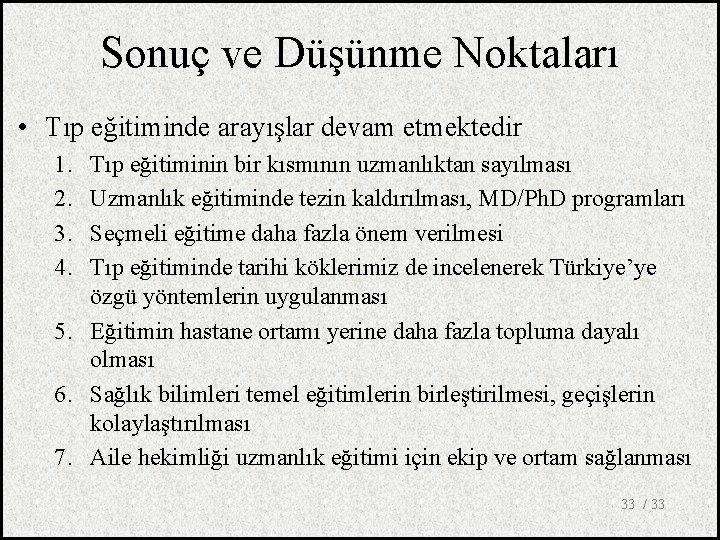 Sonuç ve Düşünme Noktaları

• Tıp eğitiminde arayışlar devam etmektedir

1. Tıp eğitiminin bir kısmının uzmanlıktan sayılması
2. Uzmanlık eğitiminde tezin kaldırılması, MD/PhD programları
3. Seçmeli eğitime daha fazla önem verilmesi
4. Tıp eğitiminde tarihi köklerimiz de incelenerek Türkiye'ye özgü yöntemlerin uygulanması
5. Eğitimin hastane ortamı yerine daha fazla topluma dayalı olması
6. Sağlık bilimleri temel eğitimlerin birleştirilmesi, geçişlerin kolaylaştırılması
7. Aile hekimliği uzmanlık eğitimi için ekip ve ortam sağlanması

33 / 33